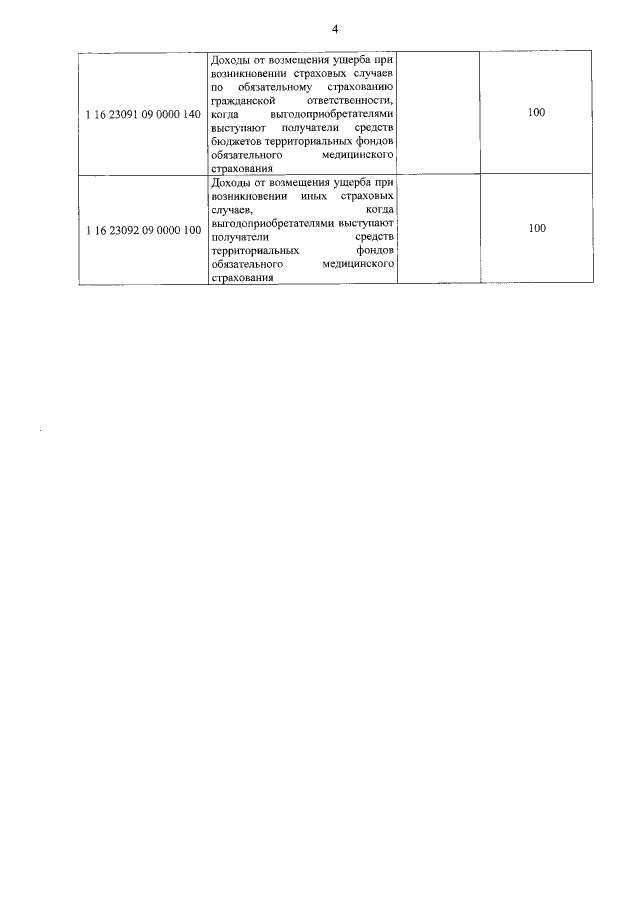 4

| | | | |
|---|---|---|---|
| 1 16 23091 09 0000 140 | Доходы от возмещения ущерба при возникновении страховых случаев по обязательному страхованию гражданской ответственности, когда выгодоприобретателями выступают получатели средств бюджетов территориальных фондов обязательного медицинского страхования | | 100 |
| 1 16 23092 09 0000 100 | Доходы от возмещения ущерба при возникновении иных страховых случаев, когда выгодоприобретателями выступают получатели средств территориальных фондов обязательного медицинского страхования | | 100 |